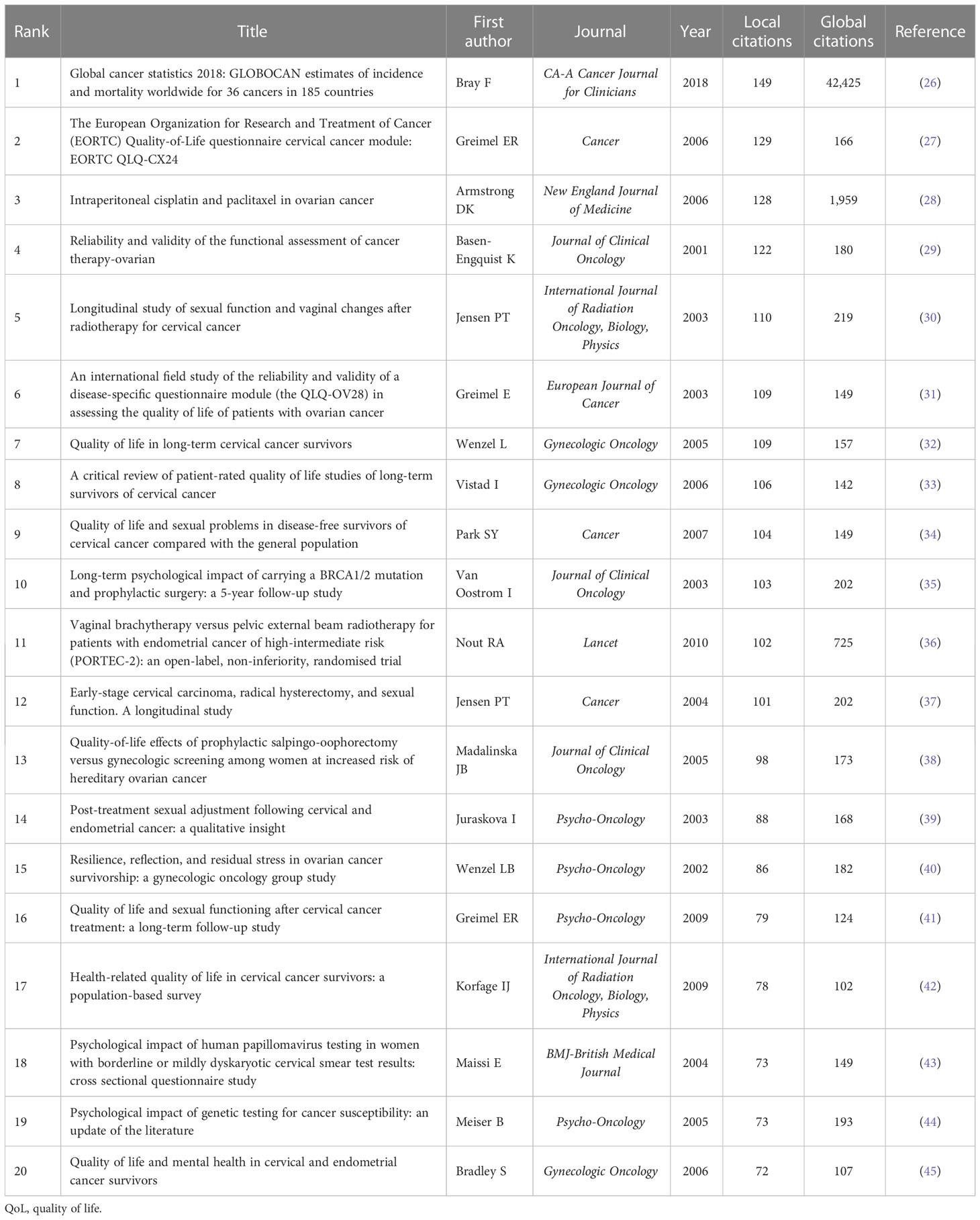 | Rank | Title | First author | Journal | Year | Local citations | Global citations | Reference |
|---|---|---|---|---|---|---|---|
| 1 | Global cancer statistics 2018: GLOBOCAN estimates of incidence and mortality worldwide for 36 cancers in 185 countries | Bray F | CA-A Cancer Journal for Clinicians | 2018 | 149 | 42,425 | (26) |
| 2 | The European Organization for Research and Treatment of Cancer (EORTC) Quality-of-Life questionnaire cervical cancer module: EORTC QLQ-CX24 | Greimel ER | Cancer | 2006 | 129 | 166 | (27) |
| 3 | Intraperitoneal cisplatin and paclitaxel in ovarian cancer | Armstrong DK | New England Journal of Medicine | 2006 | 128 | 1,959 | (28) |
| 4 | Reliability and validity of the functional assessment of cancer therapy-ovarian | Basen-Engquist K | Journal of Clinical Oncology | 2001 | 122 | 180 | (29) |
| 5 | Longitudinal study of sexual function and vaginal changes after radiotherapy for cervical cancer | Jensen PT | International Journal of Radiation Oncology, Biology, Physics | 2003 | 110 | 219 | (30) |
| 6 | An international field study of the reliability and validity of a disease-specific questionnaire module (the QLQ-OV28) in assessing the quality of life of patients with ovarian cancer | Greimel E | European Journal of Cancer | 2003 | 109 | 149 | (31) |
| 7 | Quality of life in long-term cervical cancer survivors | Wenzel L | Gynecologic Oncology | 2005 | 109 | 157 | (32) |
| 8 | A critical review of patient-rated quality of life studies of long-term survivors of cervical cancer | Vistad I | Gynecologic Oncology | 2006 | 106 | 142 | (33) |
| 9 | Quality of life and sexual problems in disease-free survivors of cervical cancer compared with the general population | Park SY | Cancer | 2007 | 104 | 149 | (34) |
| 10 | Long-term psychological impact of carrying a BRCA1/2 mutation and prophylactic surgery: a 5-year follow-up study | Van Oostrom I | Journal of Clinical Oncology | 2003 | 103 | 202 | (35) |
| 11 | Vaginal brachytherapy versus pelvic external beam radiotherapy for patients with endometrial cancer of high-intermediate risk (PORTEC-2): an open-label, non-inferiority, randomised trial | Nout RA | Lancet | 2010 | 102 | 725 | (36) |
| 12 | Early-stage cervical carcinoma, radical hysterectomy, and sexual function. A longitudinal study | Jensen PT | Cancer | 2004 | 101 | 202 | (37) |
| 13 | Quality-of-life effects of prophylactic salpingo-oophorectomy versus gynecologic screening among women at increased risk of hereditary ovarian cancer | Madalinska JB | Journal of Clinical Oncology | 2005 | 98 | 173 | (38) |
| 14 | Post-treatment sexual adjustment following cervical and endometrial cancer: a qualitative insight | Juraskova I | Psycho-Oncology | 2003 | 88 | 168 | (39) |
| 15 | Resilience, reflection, and residual stress in ovarian cancer survivorship: a gynecologic oncology group study | Wenzel LB | Psycho-Oncology | 2002 | 86 | 182 | (40) |
| 16 | Quality of life and sexual functioning after cervical cancer treatment: a long-term follow-up study | Greimel ER | Psycho-Oncology | 2009 | 79 | 124 | (41) |
| 17 | Health-related quality of life in cervical cancer survivors: a population-based survey | Korfage IJ | International Journal of Radiation Oncology, Biology, Physics | 2009 | 78 | 102 | (42) |
| 18 | Psychological impact of human papillomavirus testing in women with borderline or mildly dyskaryotic cervical smear test results: cross sectional questionnaire study | Maissi E | BMJ-British Medical Journal | 2004 | 73 | 149 | (43) |
| 19 | Psychological impact of genetic testing for cancer susceptibility: an update of the literature | Meiser B | Psycho-Oncology | 2005 | 73 | 193 | (44) |
| 20 | Quality of life and mental health in cervical and endometrial cancer survivors | Bradley S | Gynecologic Oncology | 2006 | 72 | 107 | (45) |

QoL, quality of life.